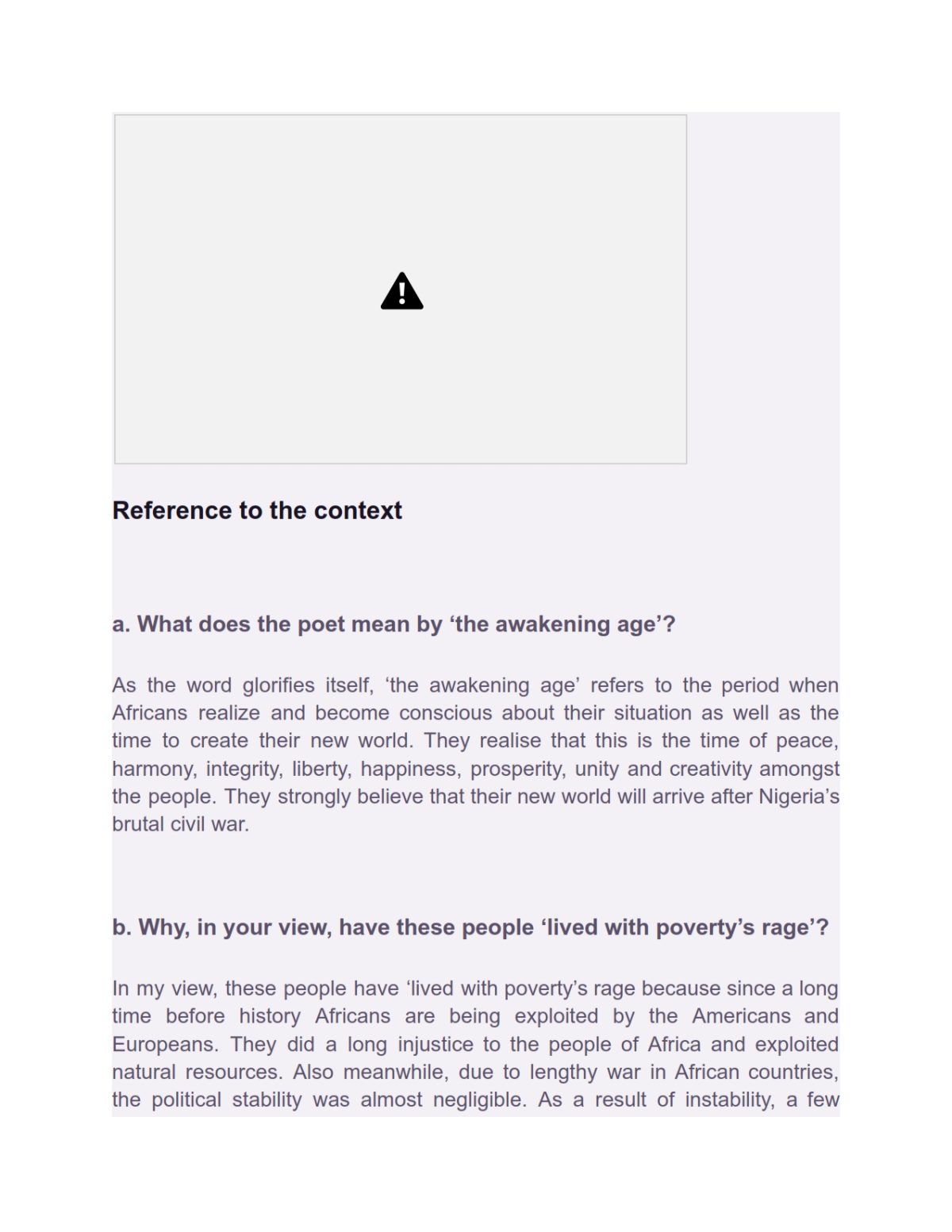 Reference to the context

a. What does the poet mean by ‘the awakening age’?

As the word glorifies itself, ‘the awakening age’ refers to the period when Africans realize and become conscious about their situation as well as the time to create their new world. They realise that this is the time of peace, harmony, integrity, liberty, happiness, prosperity, unity and creativity amongst the people. They strongly believe that their new world will arrive after Nigeria’s brutal civil war.

b. Why, in your view, have these people ‘lived with poverty’s rage’?

In my view, these people have ‘lived with poverty’s rage because since a long time before history Africans are being exploited by the Americans and Europeans. They did a long injustice to the people of Africa and exploited natural resources. Also meanwhile, due to lengthy war in African countries, the political stability was almost negligible. As a result of instability, a few